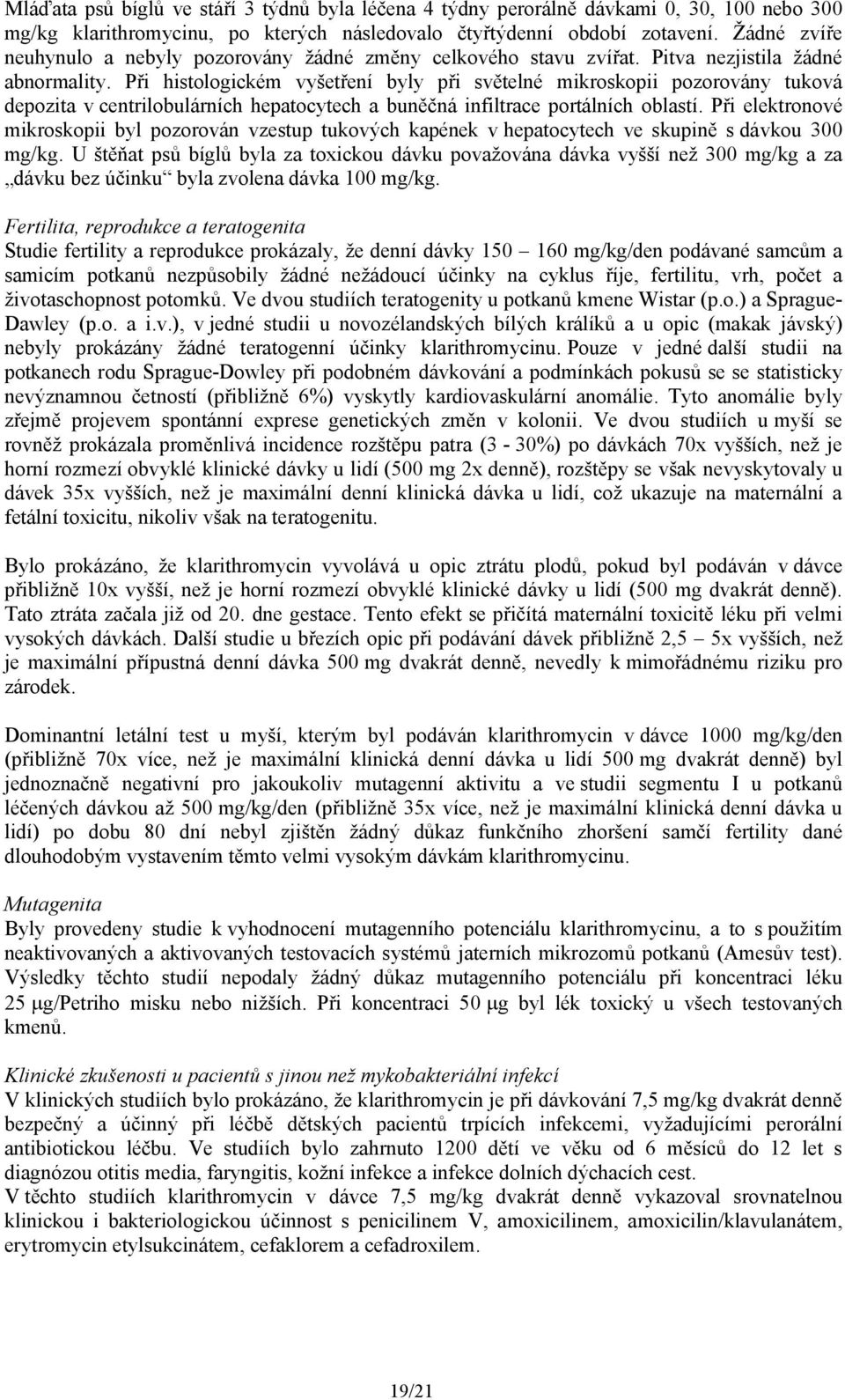 Mláďata psů bíglů ve stáří 3 týdnů byla léčena 4 týdny perorálně dávkami 0, 30, 100 nebo 300 mg/kg klarithromycinu, po kterých následovalo čtyřtýdenní období zotavení. Žádné zvíře neuhynulo a nebyly pozorovány žádné změny celkového stavu zvířat. Pitva nezjistila žádné abnormality. Při histologickém vyšetření byly při světelné mikroskopii pozorovány tuková depozita v centrilobulárních hepatocytech a buněčná infiltrace portálních oblastí. Při elektronové mikroskopii byl pozorován vzestup tukových kapének v hepatocytech ve skupině s dávkou 300 mg/kg. U štěňat psů bíglů byla za toxickou dávku považována dávka vyšší než 300 mg/kg a za „dávku bez účinku“ byla zvolena dávka 100 mg/kg.

Fertilita, reprodukce a teratogenita
Studie fertility a reprodukce prokázaly, že denní dávky 150 – 160 mg/kg/den podávané samcům a samicím potkanů nezpůsobily žádné nežádoucí účinky na cyklus říje, fertilitu, vrh, počet a životaschopnost potomků. Ve dvou studiích teratogenity u potkanů kmene Wistar (p.o.) a Sprague-Dawley (p.o. a i.v.), v jedné studii u novozélandských bílých králíků a u opic (makak jávský) nebyly prokázány žádné teratogenní účinky klarithromycinu. Pouze v jedné další studii na potkanech rodu Sprague-Dowley při podobném dávkování a podmínkách pokusů se se statisticky nevýznamnou četností (přibližně 6%) vyskytly kardiovaskulární anomálie. Tyto anomálie byly zřejmě projevem spontánní exprese genetických změn v kolonii. Ve dvou studiích u myší se rovněž prokázala proměnlivá incidence rozštěpu patra (3 - 30%) po dávkách 70x vyšších, než je horní rozmezí obvyklé klinické dávky u lidí (500 mg 2x denně), rozštěpy se však nevyskytovaly u dávek 35x vyšších, než je maximální denní klinická dávka u lidí, což ukazuje na maternální a fetální toxicitu, nikoliv však na teratogenitu.

Bylo prokázáno, že klarithromycin vyvolává u opic ztrátu plodů, pokud byl podáván v dávce přibližně 10x vyšší, než je horní rozmezí obvyklé klinické dávky u lidí (500 mg dvakrát denně). Tato ztráta začala již od 20. dne gestace. Tento efekt se přičítá maternální toxicitě léku při velmi vysokých dávkách. Další studie u březích opic při podávání dávek přibližně 2,5 – 5x vyšších, než je maximální přípustná denní dávka 500 mg dvakrát denně, nevedly k mimořádnému riziku pro zárodek.

Dominantní letální test u myší, kterým byl podáván klarithromycin v dávce 1000 mg/kg/den (přibližně 70x více, než je maximální klinická denní dávka u lidí 500 mg dvakrát denně) byl jednoznačně negativní pro jakoukoliv mutagenní aktivitu a ve studii segmentu I u potkanů léčených dávkou až 500 mg/kg/den (přibližně 35x více, než je maximální klinická denní dávka u lidí) po dobu 80 dní nebyl zjištěn žádný důkaz funkčního zhoršení samčí fertility dané dlouhodobým vystavením těmto velmi vysokým dávkám klarithromycinu.

Mutagenita
Byly provedeny studie k vyhodnocení mutagenního potenciálu klarithromycinu, a to s použitím neaktivovaných a aktivovaných testovacích systémů jaterních mikrozomů potkanů (Amesův test). Výsledky těchto studií nepodaly žádný důkaz mutagenního potenciálu při koncentraci léku 25 μg/Petriho misku nebo nižších. Při koncentraci 50 μg byl lék toxický u všech testovaných kmenů.

Klinické zkušenosti u pacientů s jinou než mykobakteriální infekcí
V klinických studiích bylo prokázáno, že klarithromycin je při dávkování 7,5 mg/kg dvakrát denně bezpečný a účinný při léčbě dětských pacientů trpících infekcemi, vyžadujícími perorální antibiotickou léčbu. Ve studiích bylo zahrnuto 1200 dětí ve věku od 6 měsíců do 12 let s diagnózou otitis media, faryngitis, kožní infekce a infekce dolních dýchacích cest.
V těchto studiích klarithromycin v dávce 7,5 mg/kg dvakrát denně vykazoval srovnatelnou klinickou i bakteriologickou účinnost s penicilinem V, amoxicilinem, amoxicilin/klavulanátem, erytromycin etylsukcinátem, cefaklorem a cefadroxilem.

19/21